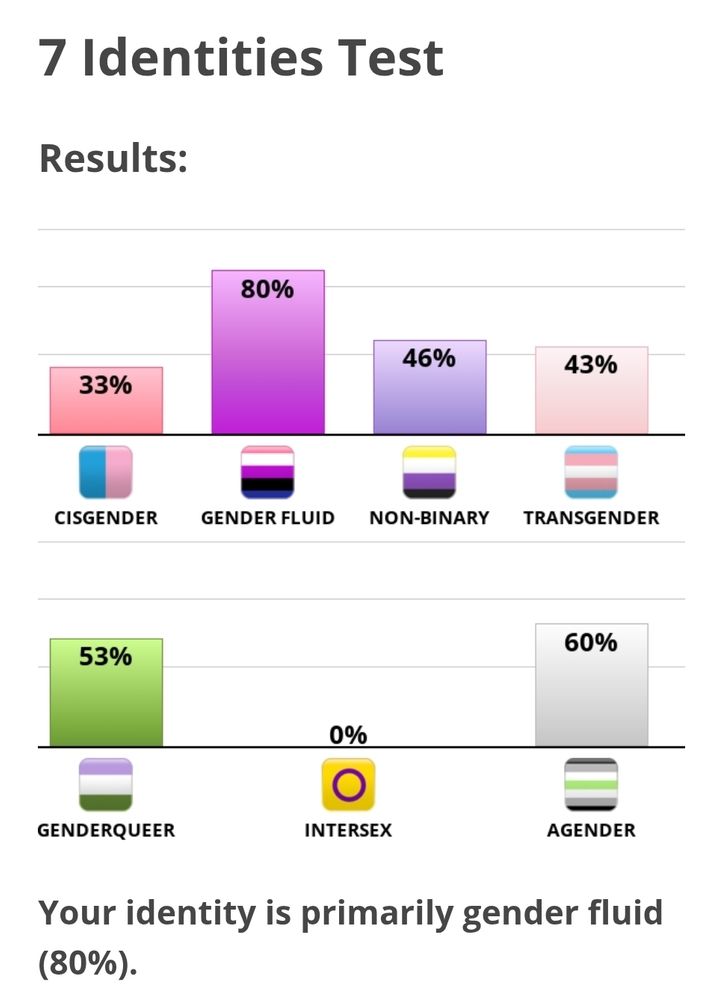 7 Identities Test

Results:

33%
80%
46%
43%

CISGENDER
GENDER FLUID
NON-BINARY
TRANSGENDER

53%
0%
60%

GENDERQUEER
INTERSEX
AGENDER

Your identity is primarily gender fluid (80%).